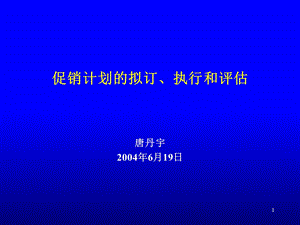 促销计划的拟订、执行和评估

唐丹宇
2004年6月19日

1